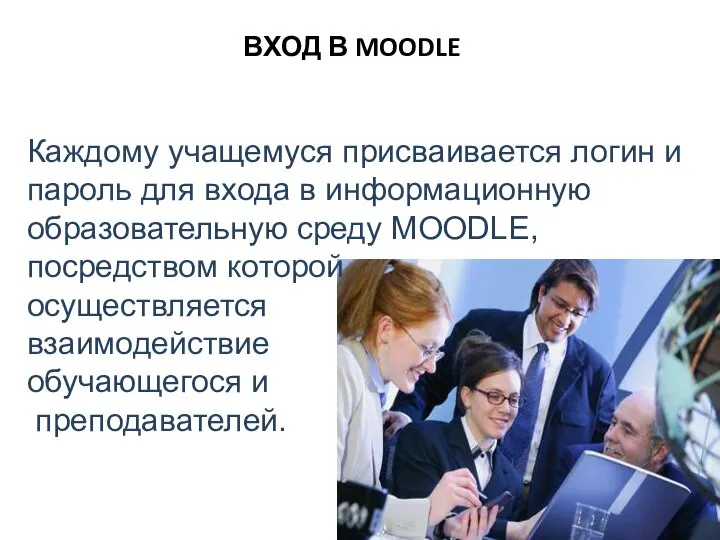 ВХОД В MOODLE

Каждому учащемуся присваивается логин и пароль для входа в информационную образовательную среду MOODLE, посредством которой осуществляется взаимодействие обучающегося и преподавателей.